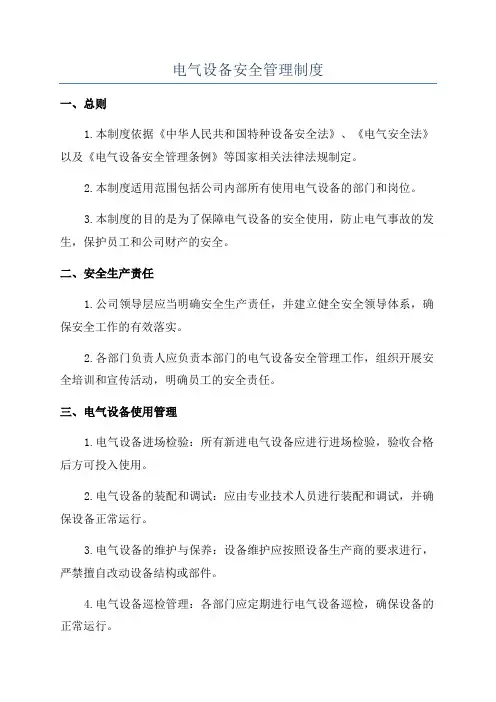 电气设备安全管理制度

一、总则

1.本制度依据《中华人民共和国特种设备安全法》、《电气安全法》以及《电气设备安全管理条例》等国家相关法律法规制定。

2.本制度适用范围包括公司内部所有使用电气设备的部门和岗位。

3.本制度的目的是为了保障电气设备的安全使用，防止电气事故的发生，保护员工和公司财产的安全。

二、安全生产责任

1.公司领导层应当明确安全生产责任，并建立健全安全领导体系，确保安全工作的有效落实。

2.各部门负责人应负责本部门的电气设备安全管理工作，组织开展安全培训和宣传活动，明确员工的安全责任。

三、电气设备使用管理

1.电气设备进场检验：所有新进电气设备应进行进场检验，验收合格后方可投入使用。

2.电气设备的装配和调试：应由专业技术人员进行装配和调试，并确保设备正常运行。

3.电气设备的维护与保养：设备维护应按照设备生产商的要求进行，严禁擅自改动设备结构或部件。

4.电气设备巡检管理：各部门应定期进行电气设备巡检，确保设备的正常运行。